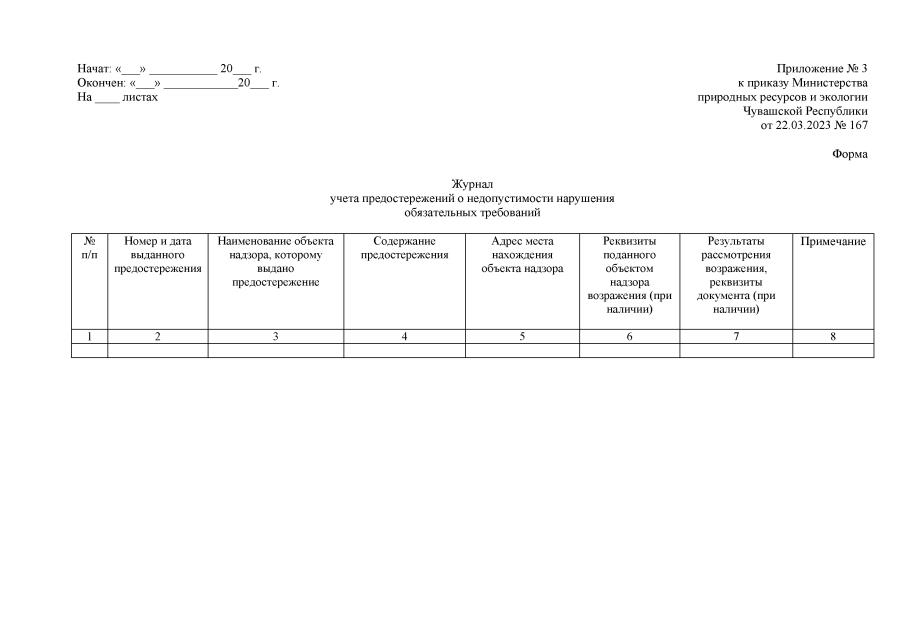 Начат: «___» ___________ 20___ г.
Окончен: «___» ____________20___ г.
На ____ листах

Приложение № 3
к приказу Министерства
природных ресурсов и экологии
Чувашской Республики
от 22.03.2023 № 167

Форма

Журнал
учета предостережений о недопустимости нарушения
обязательных требований

| № п/п | Номер и дата выданного предостережения | Наименование объекта надзора, которому выдано предостережение | Содержание предостережения | Адрес места нахождения объекта надзора | Реквизиты поданного объектом надзора возражения (при наличии) | Результаты рассмотрения возражения, реквизиты документа (при наличии) | Примечание |
|---|---|---|---|---|---|---|---|
| 1 | 2 | 3 | 4 | 5 | 6 | 7 | 8 |
| | | | | | | | |